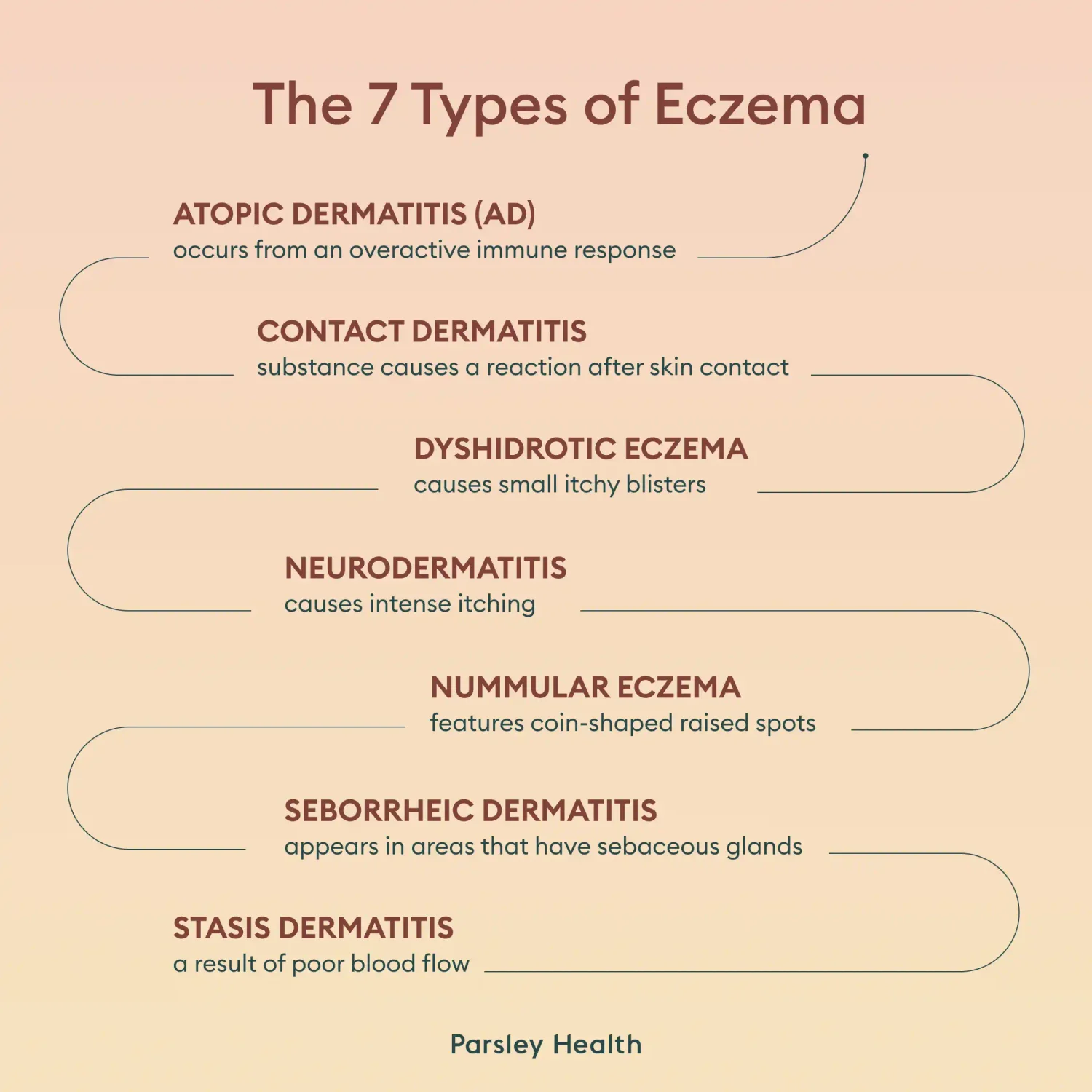 The 7 Types of Eczema

ATOPIC DERMATITIS (AD)
occurs from an overactive immune response

CONTACT DERMATITIS
substance causes a reaction after skin contact

DYSHIDROTIC ECZEMA
causes small itchy blisters

NEURODERMATITIS
causes intense itching

NUMMULAR ECZEMA
features coin-shaped raised spots

SEBORRHEIC DERMATITIS
appears in areas that have sebaceous glands

STASIS DERMATITIS
a result of poor blood flow

Parsley Health